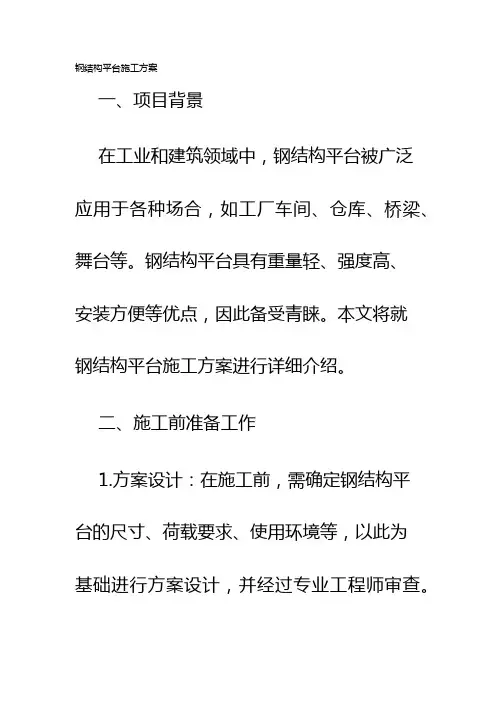 钢结构平台施工方案

一、项目背景

在工业和建筑领域中，钢结构平台被广泛应用于各种场合，如工厂车间、仓库、桥梁、舞台等。钢结构平台具有重量轻、强度高、安装方便等优点，因此备受青睐。本文将就钢结构平台施工方案进行详细介绍。

二、施工前准备工作

1.方案设计：在施工前，需确定钢结构平台的尺寸、荷载要求、使用环境等，以此为基础进行方案设计，并经过专业工程师审查。